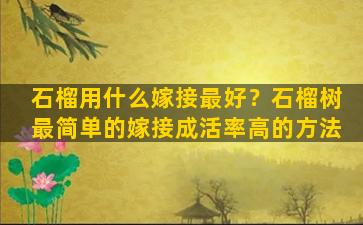 石榴用什么嫁接最好？石榴树最简单的嫁接成活率高的方法